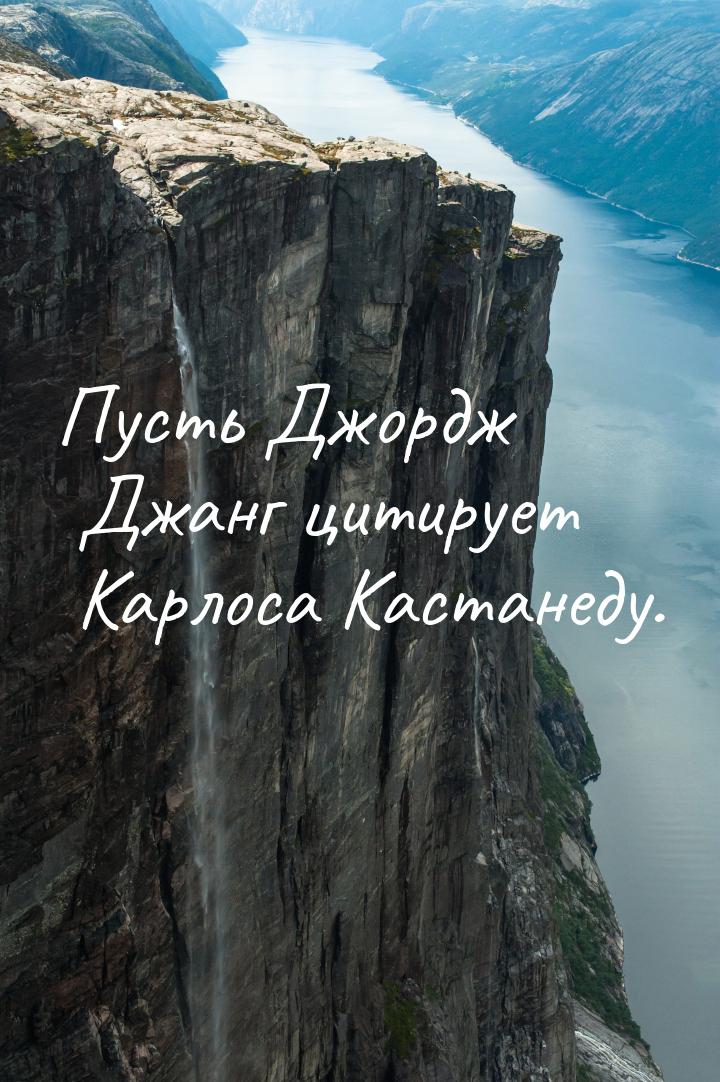 Пусть Джордж Джанг цитирует Карлоса Кастанеду.